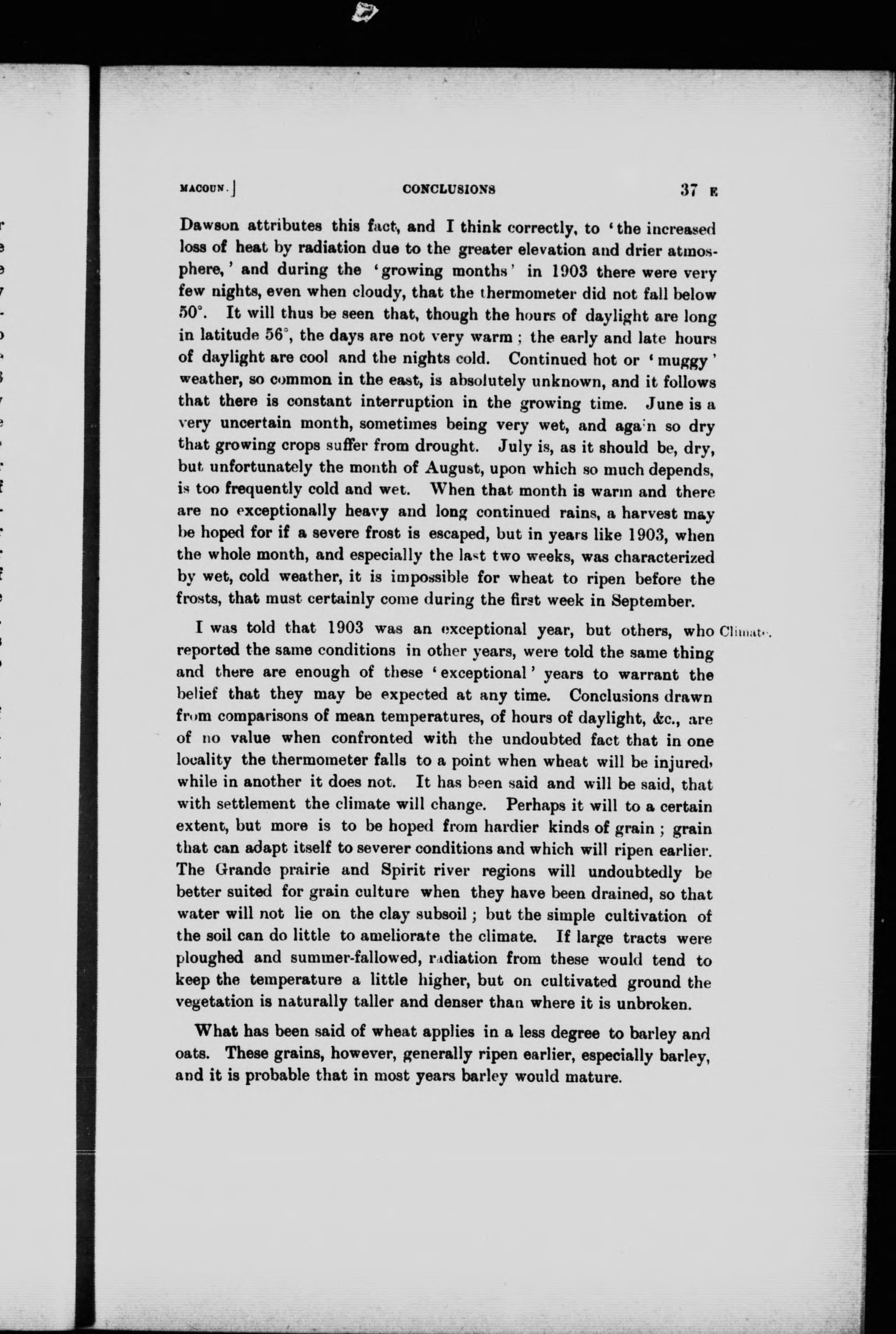 MACOUN.] CONCLUSIONS 37 E

Dawson attributes this fact, and I think correctly, to 'the increased loss of heat by radiation due to the greater elevation and drier atmosphere,' and during the 'growing months' in 1903 there were very few nights, even when cloudy, that the thermometer did not fall below 50°. It will thus be seen that, though the hours of daylight are long in latitude 56°, the days are not very warm; the early and late hours of daylight are cool and the nights cold. Continued hot or 'muggy' weather, so common in the east, is absolutely unknown, and it follows that there is constant interruption in the growing time. June is a very uncertain month, sometimes being very wet, and again so dry that growing crops suffer from drought. July is, as it should be, dry, but unfortunately the month of August, upon which so much depends, is too frequently cold and wet. When that month is warm and there are no exceptionally heavy and long continued rains, a harvest may be hoped for if a severe frost is escaped, but in years like 1903, when the whole month, and especially the last two weeks, was characterized by wet, cold weather, it is impossible for wheat to ripen before the frosts, that must certainly come during the first week in September.

Climate.

I was told that 1903 was an exceptional year, but others, who reported the same conditions in other years, were told the same thing and there are enough of these 'exceptional' years to warrant the belief that they may be expected at any time. Conclusions drawn from comparisons of mean temperatures, of hours of daylight, &c., are of no value when confronted with the undoubted fact that in one locality the thermometer falls to a point when wheat will be injured, while in another it does not. It has been said and will be said, that with settlement the climate will change. Perhaps it will to a certain extent, but more is to be hoped from hardier kinds of grain; grain that can adapt itself to severer conditions and which will ripen earlier. The Grande prairie and Spirit river regions will undoubtedly be better suited for grain culture when they have been drained, so that water will not lie on the clay subsoil; but the simple cultivation of the soil can do little to ameliorate the climate. If large tracts were ploughed and summer-fallowed, radiation from these would tend to keep the temperature a little higher, but on cultivated ground the vegetation is naturally taller and denser than where it is unbroken.

What has been said of wheat applies in a less degree to barley and oats. These grains, however, generally ripen earlier, especially barley, and it is probable that in most years barley would mature.